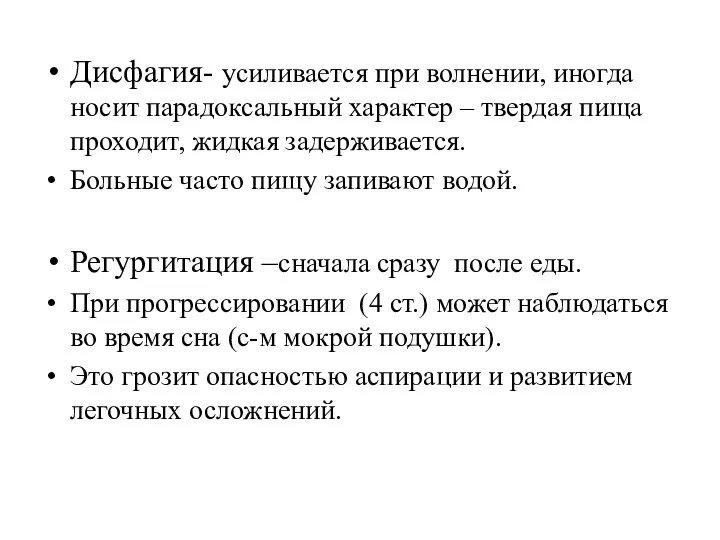 • Дисфагия- усиливается при волнении, иногда носит парадоксальный характер – твердая пища проходит, жидкая задерживается.
• Больные часто пищу запивают водой.

• Регургитация –сначала сразу после еды.
• При прогрессировании (4 ст.) может наблюдаться во время сна (с-м мокрой подушки).
• Это грозит опасностью аспирации и развитием легочных осложнений.